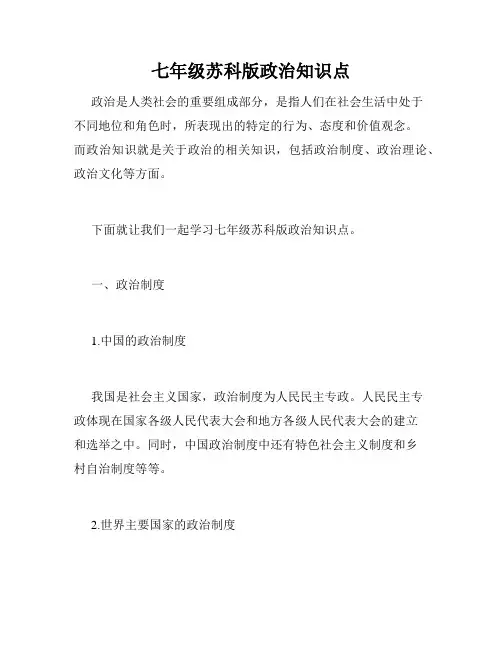 七年级苏科版政治知识点

政治是人类社会的重要组成部分，是指人们在社会生活中处于不同地位和角色时，所表现出的特定的行为、态度和价值观念。而政治知识就是关于政治的相关知识，包括政治制度、政治理论、政治文化等方面。

下面就让我们一起学习七年级苏科版政治知识点。

一、政治制度

1.中国的政治制度

我国是社会主义国家，政治制度为人民民主专政。人民民主专政体现在国家各级人民代表大会和地方各级人民代表大会的建立和选举之中。同时，中国政治制度中还有特色社会主义制度和乡村自治制度等等。

2.世界主要国家的政治制度